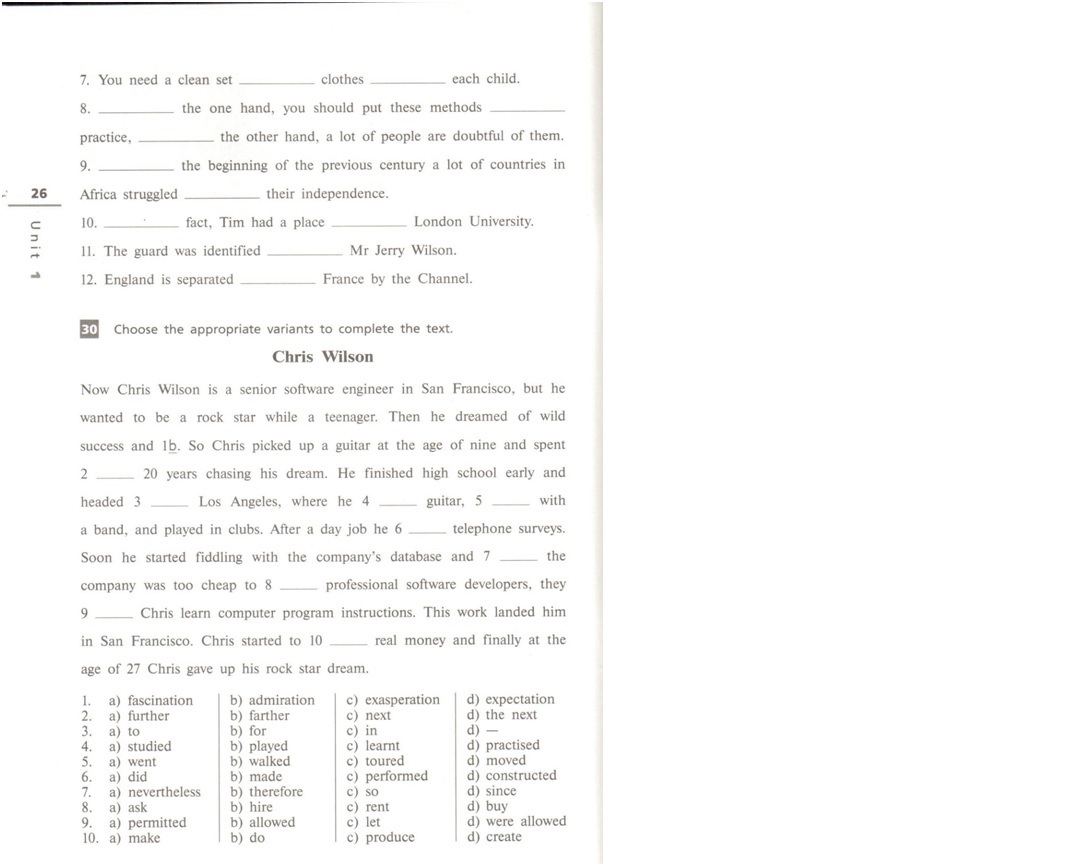 7. You need a clean set ________ clothes ________ each child.

8. ________ the one hand, you should put these methods ________ practice, ________ the other hand, a lot of people are doubtful of them.

9. ________ the beginning of the previous century a lot of countries in Africa struggled ________ their independence.

26

Unit 1

10. ________ fact, Tim had a place ________ London University.

11. The guard was identified ________ Mr Jerry Wilson.

12. England is separated ________ France by the Channel.

30 Choose the appropriate variants to complete the text.

Chris Wilson

Now Chris Wilson is a senior software engineer in San Francisco, but he wanted to be a rock star while a teenager. Then he dreamed of wild success and 1b. So Chris picked up a guitar at the age of nine and spent 2 ____ 20 years chasing his dream. He finished high school early and headed 3 ____ Los Angeles, where he 4 ____ guitar, 5 ____ with a band, and played in clubs. After a day job he 6 ____ telephone surveys. Soon he started fiddling with the company's database and 7 ____ the company was too cheap to 8 ____ professional software developers, they 9 ____ Chris learn computer program instructions. This work landed him in San Francisco. Chris started to 10 ____ real money and finally at the age of 27 Chris gave up his rock star dream.

| | | | | |
|---|---|---|---|---|
| 1. | a) fascination | b) admiration | c) exasperation | d) expectation |
| 2. | a) further | b) farther | c) next | d) the next |
| 3. | a) to | b) for | c) in | d) — |
| 4. | a) studied | b) played | c) learnt | d) practised |
| 5. | a) went | b) walked | c) toured | d) moved |
| 6. | a) did | b) made | c) performed | d) constructed |
| 7. | a) nevertheless | b) therefore | c) so | d) since |
| 8. | a) ask | b) hire | c) rent | d) buy |
| 9. | a) permitted | b) allowed | c) let | d) were allowed |
| 10. | a) make | b) do | c) produce | d) create |